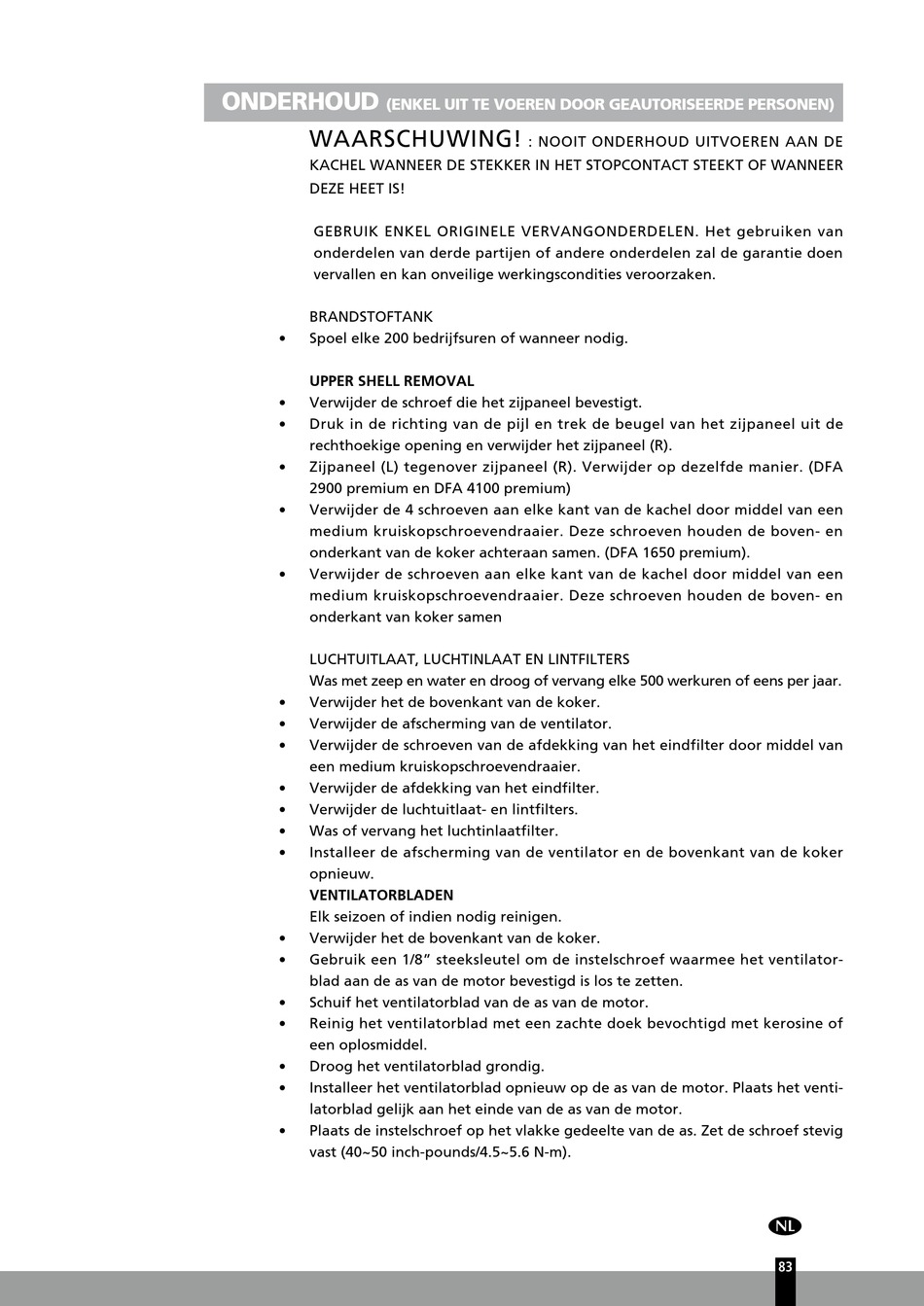 ONDERHOUD (ENKEL UIT TE VOEREN DOOR GEAUTORISEERDE PERSONEN)

WAARSCHUWING! : NOOIT ONDERHOUD UITVOEREN AAN DE KACHEL WANNEER DE STEKKER IN HET STOPCONTACT STEEKT OF WANNEER DEZE HEET IS!

GEBRUIK ENKEL ORIGINELE VERVANGONDERDELEN. Het gebruiken van onderdelen van derde partijen of andere onderdelen zal de garantie doen vervallen en kan onveilige werkingscondities veroorzaken.

BRANDSTOFTANK
• Spoel elke 200 bedrijfsuren of wanneer nodig.

UPPER SHELL REMOVAL
• Verwijder de schroef die het zijpaneel bevestigt.
• Druk in de richting van de pijl en trek de beugel van het zijpaneel uit de rechthoekige opening en verwijder het zijpaneel (R).
• Zijpaneel (L) tegenover zijpaneel (R). Verwijder op dezelfde manier. (DFA 2900 premium en DFA 4100 premium)
• Verwijder de 4 schroeven aan elke kant van de kachel door middel van een medium kruiskopschroevendraaier. Deze schroeven houden de boven- en onderkant van de koker achteraan samen. (DFA 1650 premium).
• Verwijder de schroeven aan elke kant van de kachel door middel van een medium kruiskopschroevendraaier. Deze schroeven houden de boven- en onderkant van koker samen

LUCHTUITLAAT, LUCHTINLAAT EN LINTFILTERS
Was met zeep en water en droog of vervang elke 500 werkuren of eens per jaar.
• Verwijder het de bovenkant van de koker.
• Verwijder de afscherming van de ventilator.
• Verwijder de schroeven van de afdekking van het eindfilter door middel van een medium kruiskopschroevendraaier.
• Verwijder de afdekking van het eindfilter.
• Verwijder de luchtuitlaat- en lintfilters.
• Was of vervang het luchtinlaatfilter.
• Installeer de afscherming van de ventilator en de bovenkant van de koker opnieuw.
VENTILATORBLADEN
Elk seizoen of indien nodig reinigen.
• Verwijder het de bovenkant van de koker.
• Gebruik een 1/8” steeksleutel om de instelschroef waarmee het ventilatorblad aan de as van de motor bevestigd is los te zetten.
• Schuif het ventilatorblad van de as van de motor.
• Reinig het ventilatorblad met een zachte doek bevochtigd met kerosine of een oplosmiddel.
• Droog het ventilatorblad grondig.
• Installeer het ventilatorblad opnieuw op de as van de motor. Plaats het ventilatorblad gelijk aan het einde van de as van de motor.
• Plaats de instelschroef op het vlakke gedeelte van de as. Zet de schroef stevig vast (40~50 inch-pounds/4.5~5.6 N-m).

NL

83